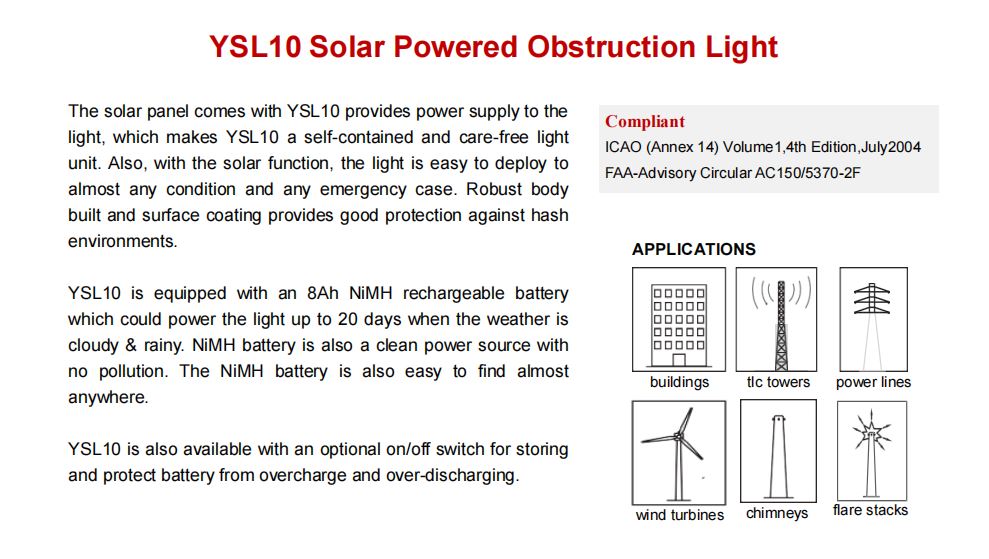 YSL10 Solar Powered Obstruction Light

The solar panel comes with YSL10 provides power supply to the light, which makes YSL10 a self-contained and care-free light unit. Also, with the solar function, the light is easy to deploy to almost any condition and any emergency case. Robust body built and surface coating provides good protection against hash environments.

YSL10 is equipped with an 8Ah NiMH rechargeable battery which could power the light up to 20 days when the weather is cloudy & rainy. NiMH battery is also a clean power source with no pollution. The NiMH battery is also easy to find almost anywhere.

YSL10 is also available with an optional on/off switch for storing and protect battery from overcharge and over-discharging.

Compliant
ICAO (Annex 14) Volume1,4th Edition,July2004
FAA-Advisory Circular AC150/5370-2F

APPLICATIONS
buildings
tlc towers
power lines
wind turbines
chimneys
flare stacks